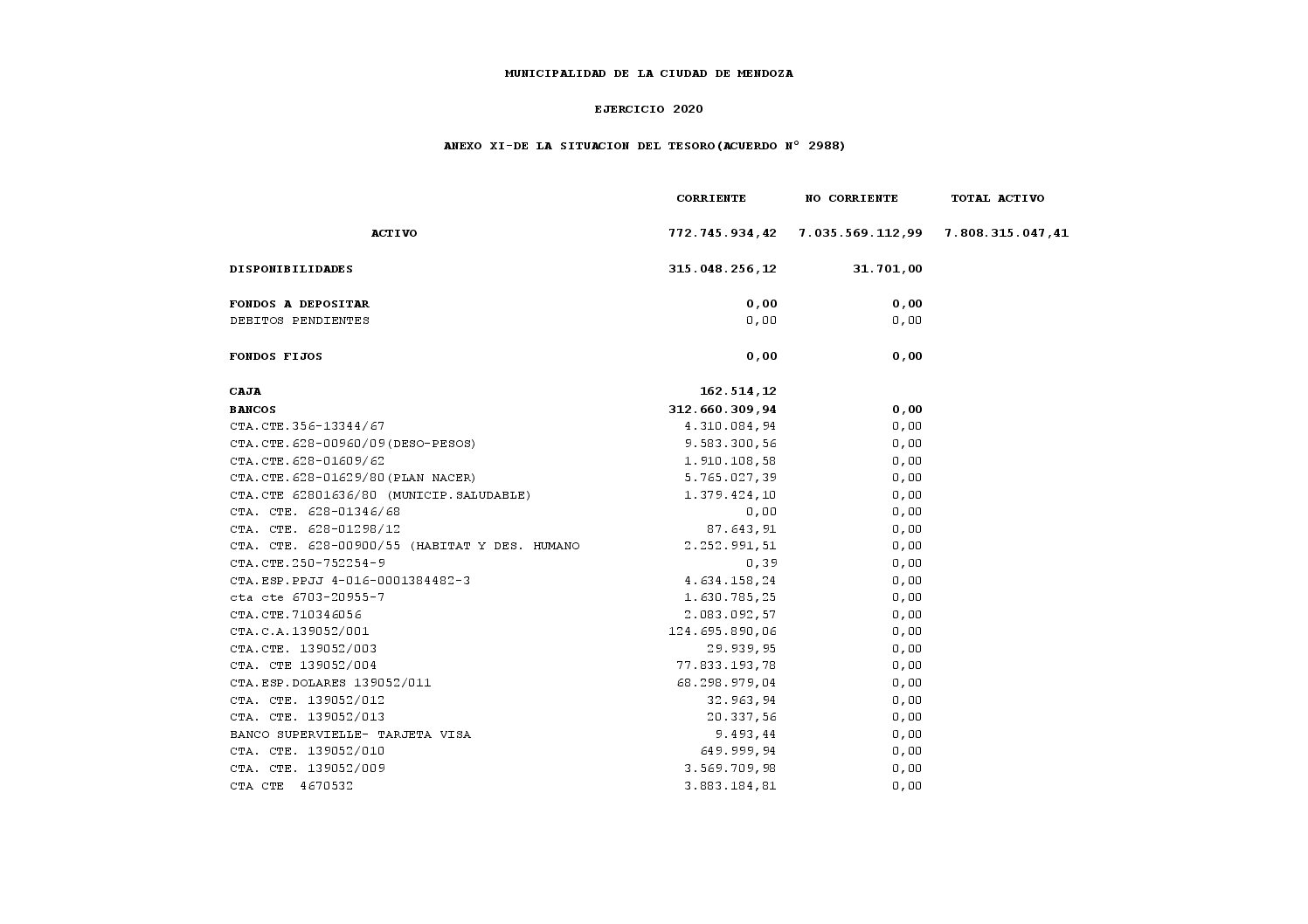 MUNICIPALIDAD DE LA CIUDAD DE MENDOZA

EJERCICIO 2020

ANEXO XI-DE LA SITUACION DEL TESORO(ACUERDO N° 2988)

| | CORRIENTE | NO CORRIENTE | TOTAL ACTIVO |
|---|---|---|---|
| ACTIVO | 772.745.934,42 | 7.035.569.112,99 | 7.808.315.047,41 |
| DISPONIBILIDADES | 315.048.256,12 | 31.701,00 | |
| FONDOS A DEPOSITAR | 0,00 | 0,00 | |
| DEBITOS PENDIENTES | 0,00 | 0,00 | |
| FONDOS FIJOS | 0,00 | 0,00 | |
| CAJA | 162.514,12 | | |
| BANCOS | 312.660.309,94 | 0,00 | |
| CTA.CTE.356-13344/67 | 4.310.084,94 | 0,00 | |
| CTA.CTE.628-00960/09(DESO-PESOS) | 9.583.300,56 | 0,00 | |
| CTA.CTE.628-01609/62 | 1.910.108,58 | 0,00 | |
| CTA.CTE.628-01629/80(PLAN NACER) | 5.765.027,39 | 0,00 | |
| CTA.CTE 62801636/80 (MUNICIP.SALUDABLE) | 1.379.424,10 | 0,00 | |
| CTA. CTE. 628-01346/68 | 0,00 | 0,00 | |
| CTA. CTE. 628-01298/12 | 87.643,91 | 0,00 | |
| CTA. CTE. 628-00900/55 (HABITAT Y DES. HUMANO | 2.252.991,51 | 0,00 | |
| CTA.CTE.250-752254-9 | 0,39 | 0,00 | |
| CTA.ESP.PPJJ 4-016-0001384482-3 | 4.634.158,24 | 0,00 | |
| cta cte 6703-20955-7 | 1.630.785,25 | 0,00 | |
| CTA.CTE.710346056 | 2.083.092,57 | 0,00 | |
| CTA.C.A.139052/001 | 124.695.890,06 | 0,00 | |
| CTA.CTE. 139052/003 | 29.939,95 | 0,00 | |
| CTA. CTE 139052/004 | 77.833.193,78 | 0,00 | |
| CTA.ESP.DOLARES 139052/011 | 68.298.979,04 | 0,00 | |
| CTA. CTE. 139052/012 | 32.963,94 | 0,00 | |
| CTA. CTE. 139052/013 | 20.337,56 | 0,00 | |
| BANCO SUPERVIELLE- TARJETA VISA | 9.493,44 | 0,00 | |
| CTA. CTE. 139052/010 | 649.999,94 | 0,00 | |
| CTA. CTE. 139052/009 | 3.569.709,98 | 0,00 | |
| CTA CTE 4670532 | 3.883.184,81 | 0,00 | |